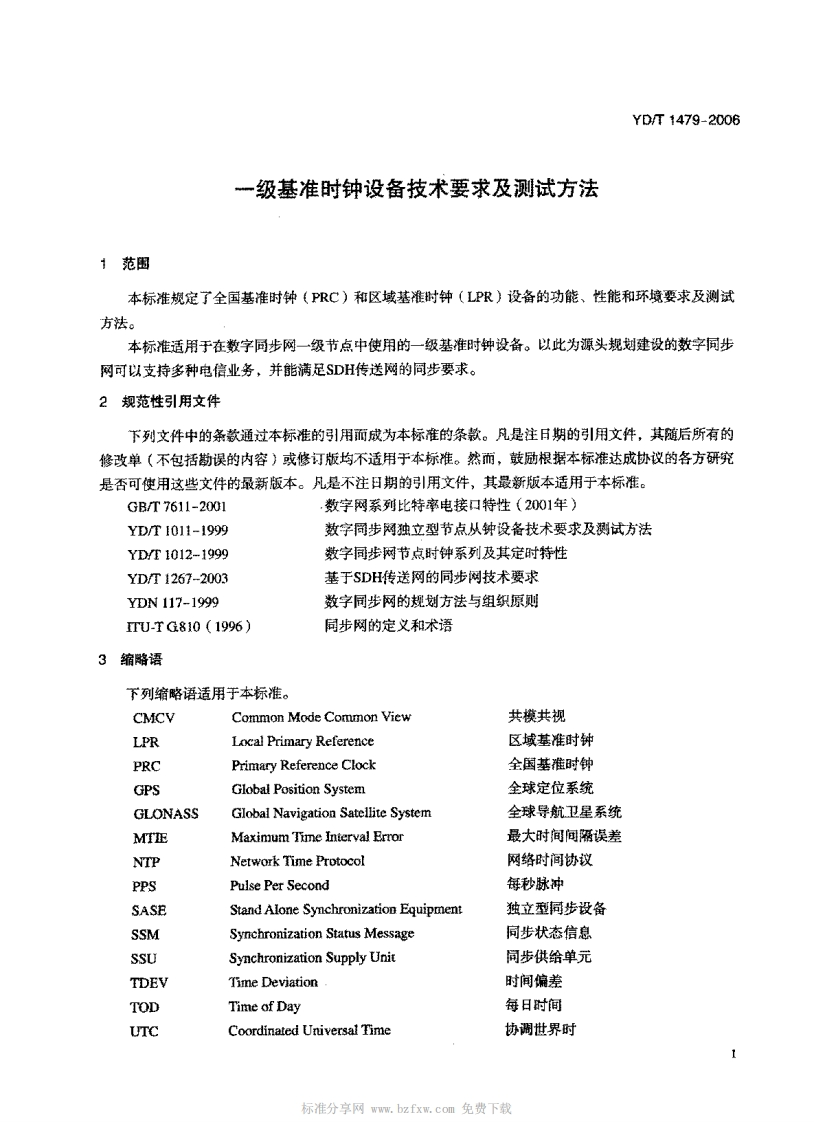 YD/T 1479-2006

一级基准时钟设备技术要求及测试方法

1 范围

本标准规定了全国基准时钟（PRC）和区域基准时钟（LPR）设备的功能、性能和环境要求及测试方法。

本标准适用于在数字同步网一级节点中使用的一级基准时钟设备。以此为源头规划建设的数字同步网可以支持多种电信业务，并能满足SDH传送网的同步要求。

2 规范性引用文件

下列文件中的条款通过本标准的引用而成为本标准的条款。凡是注日期的引用文件，其随后所有的修改单（不包括勘误的内容）或修订版均不适用于本标准。然而，鼓励根据本标准达成协议的各方研究是否可使用这些文件的最新版本。凡是不注日期的引用文件，其最新版本适用于本标准。

| | |
|---|---|
| GB/T 7611-2001 | 数字网系列比特率电接口特性（2001年） |
| YD/T 1011-1999 | 数字同步网独立型节点从钟设备技术要求及测试方法 |
| YD/T 1012-1999 | 数字同步网节点时钟系列及其定时特性 |
| YD/T 1267-2003 | 基于SDH传送网的同步网技术要求 |
| YDN 117-1999 | 数字同步网的规划方法与组织原则 |
| ITU-T G.810（1996） | 同步网的定义和术语 |

3 缩略语

下列缩略语适用于本标准。

| | | |
|---|---|---|
| CMCV | Common Mode Common View | 共模共视 |
| LPR | Local Primary Reference | 区域基准时钟 |
| PRC | Primary Reference Clock | 全国基准时钟 |
| GPS | Global Position System | 全球定位系统 |
| GLONASS | Global Navigation Satellite System | 全球导航卫星系统 |
| MTIE | Maximum Time Interval Error | 最大时间间隔误差 |
| NTP | Network Time Protocol | 网络时间协议 |
| PPS | Pulse Per Second | 每秒脉冲 |
| SASE | Stand Alone Synchronization Equipment | 独立型同步设备 |
| SSM | Synchronization Status Message | 同步状态信息 |
| SSU | Synchronization Supply Unit | 同步供给单元 |
| TDEV | Time Deviation | 时间偏差 |
| TOD | Time of Day | 每日时间 |
| UTC | Coordinated Universal Time | 协调世界时 |

1

标准分享网 www.bzfxw.com 免费下载